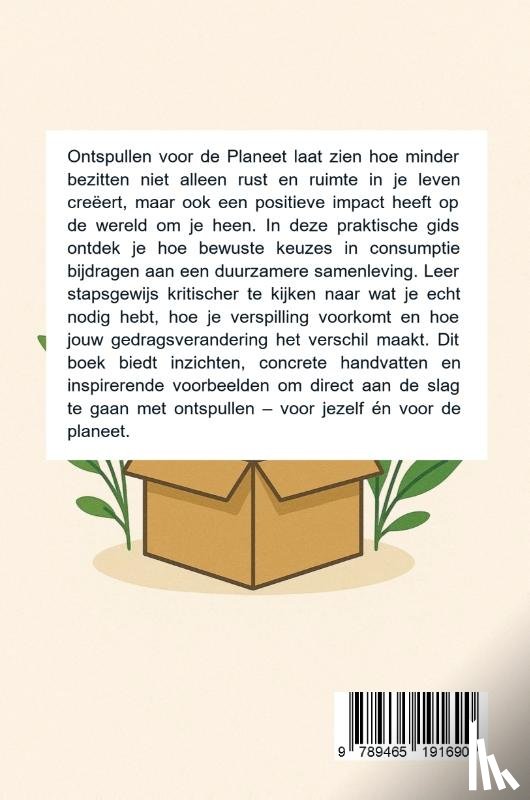 Ontspullen voor de Planeet laat zien hoe minder bezitten niet alleen rust en ruimte in je leven creëert, maar ook een positieve impact heeft op de wereld om je heen. In deze praktische gids ontdek je hoe bewuste keuzes in consumptie bijdragen aan een duurzamere samenleving. Leer stapsgewijs kritischer te kijken naar wat je echt nodig hebt, hoe je verspilling voorkomt en hoe jouw gedragsverandering het verschil maakt. Dit boek biedt inzichten, concrete handvatten en inspirerende voorbeelden om direct aan de slag te gaan met ontspullen – voor jezelf én voor de planeet.

9 789465 191690